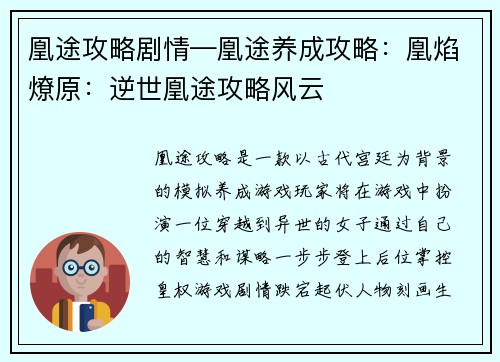 凰途攻略剧情—凰途养成攻略：凰焰燎原：逆世凰途攻略风云

凰途攻略是一款以古代宫廷为背景的模拟养成游戏玩家将在游戏中扮演一位穿越到异世的女子通过自己的智慧和谋略一步步登上后位掌控皇权游戏剧情跌宕起伏人物刻画生